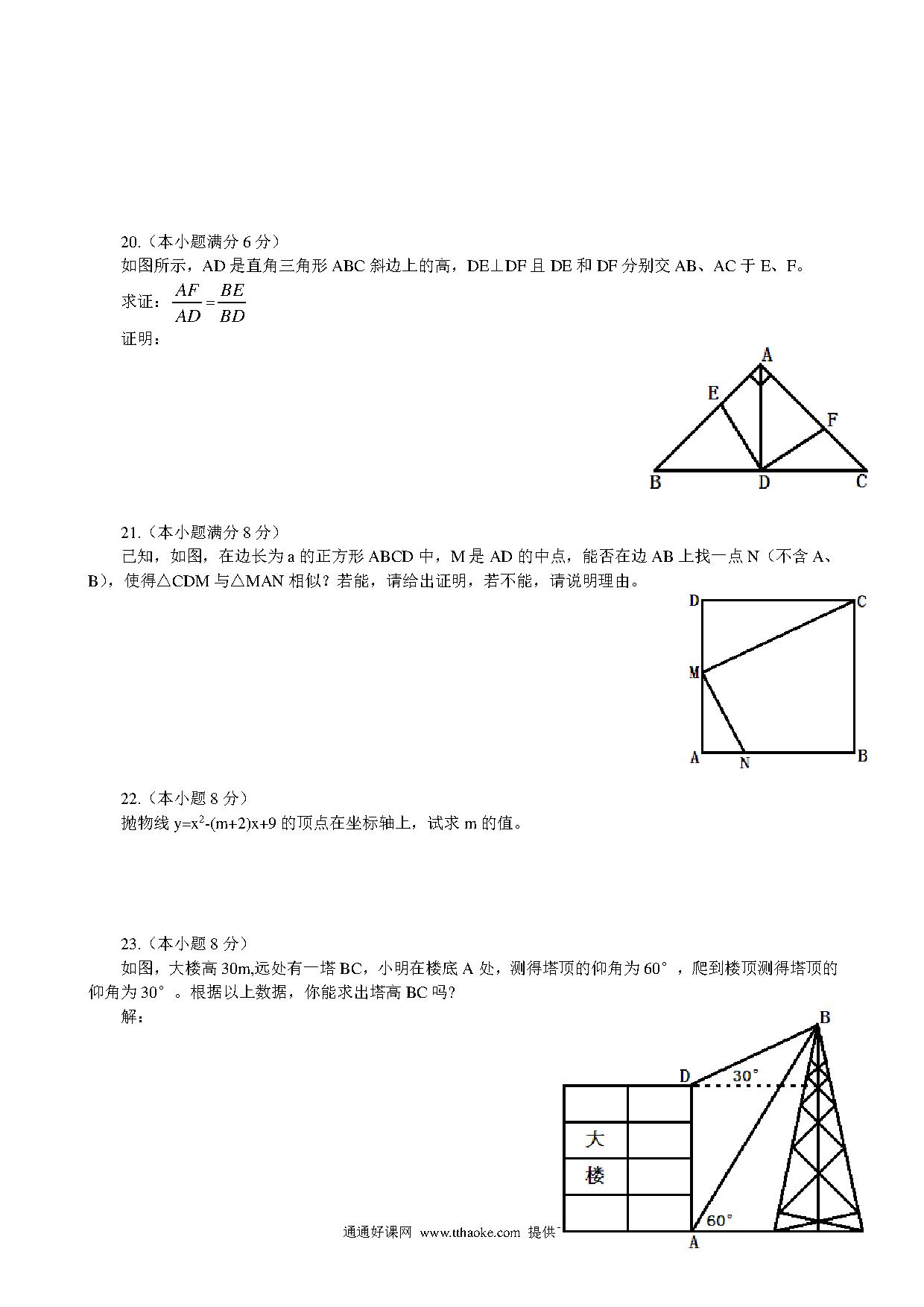 20.（本小题满分 6 分）

如图所示，AD 是直角三角形 ABC 斜边上的高，DE⊥DF 且 DE 和 DF 分别交 AB、AC 于 E、F。

求证：$\frac{AF}{AD}=\frac{BE}{BD}$

证明：

A
E
F
B
D
C

21.（本小题满分 8 分）

已知，如图，在边长为 a 的正方形 ABCD 中，M 是 AD 的中点，能否在边 AB 上找一点 N（不含 A、B），使得△CDM 与△MAN 相似？若能，请给出证明，若不能，请说明理由。

D
C
M
A
N
B

22.（本小题 8 分）

抛物线 $y=x^2-(m+2)x+9$ 的顶点在坐标轴上，试求 m 的值。

23.（本小题 8 分）

如图，大楼高 30m,远处有一塔 BC，小明在楼底 A 处，测得塔顶的仰角为 60°，爬到楼顶测得塔顶的仰角为 30°。根据以上数据，你能求出塔高 BC 吗?

解：

B
D
30°
大
楼
60°
A

通通好课网 www.tthaoke.com 提供